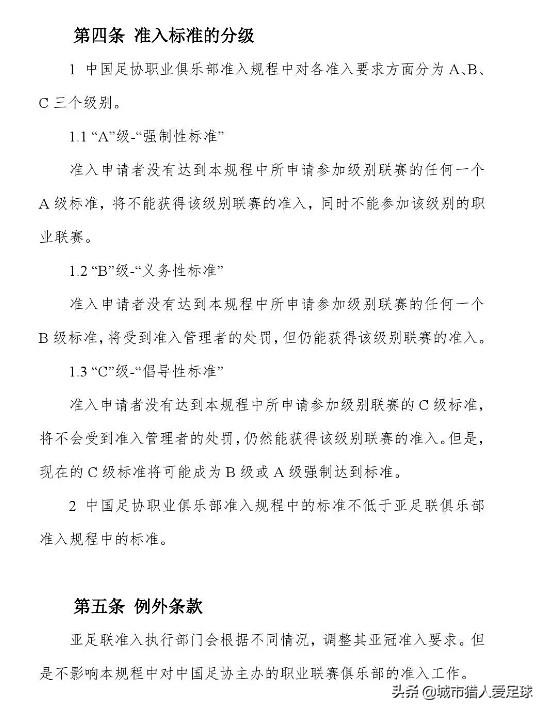 第四条 准入标准的分级

1 中国足协职业俱乐部准入规程中对各准入要求方面分为 A、B、C 三个级别。

1.1 “A”级-“强制性标准”

准入申请者没有达到本规程中所申请参加级别联赛的任何一个 A 级标准，将不能获得该级别联赛的准入，同时不能参加该级别的职业联赛。

1.2 “B”级-“义务性标准”

准入申请者没有达到本规程中所申请参加级别联赛的任何一个 B 级标准，将受到准入管理者的处罚，但仍能获得该级别联赛的准入。

1.3 “C”级-“倡导性标准”

准入申请者没有达到本规程中所申请参加级别联赛的 C 级标准，将不会受到准入管理者的处罚，仍然能获得该级别联赛的准入。但是，现在的 C 级标准将可能成为 B 级或 A 级强制达到标准。

2 中国足协职业俱乐部准入规程中的标准不低于亚足联俱乐部准入规程中的标准。

第五条 例外条款

亚足联准入执行部门会根据不同情况，调整其亚冠准入要求。但是不影响本规程中对中国足协主办的职业联赛俱乐部的准入工作。

头条 @城市猎人爱足球